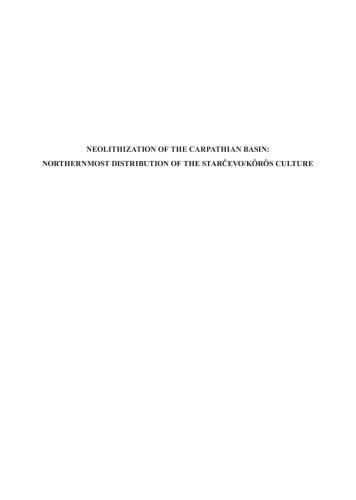 NEOLITHIZATION OF THE CARPATHIAN BASIN:
NORTHERNMOST DISTRIBUTION OF THE STARČEVO/KÖRÖS CULTURE